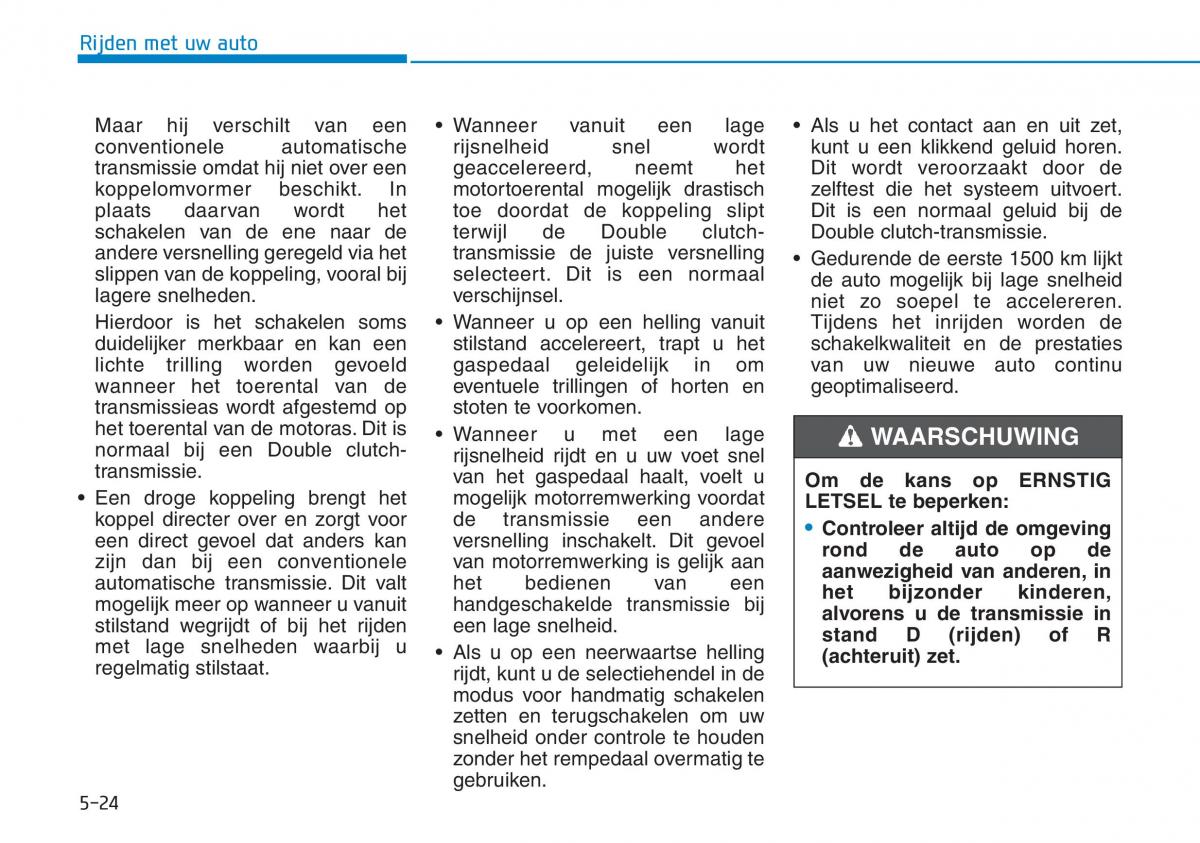 Rijden met uw auto

Maar hij verschilt van een conventionele automatische transmissie omdat hij niet over een koppelomvormer beschikt. In plaats daarvan wordt het schakelen van de ene naar de andere versnelling geregeld via het slippen van de koppeling, vooral bij lagere snelheden.

Hierdoor is het schakelen soms duidelijker merkbaar en kan een lichte trilling worden gevoeld wanneer het toerental van de transmissieas wordt afgestemd op het toerental van de motoras. Dit is normaal bij een Double clutch-transmissie.

• Een droge koppeling brengt het koppel directer over en zorgt voor een direct gevoel dat anders kan zijn dan bij een conventionele automatische transmissie. Dit valt mogelijk meer op wanneer u vanuit stilstand wegrijdt of bij het rijden met lage snelheden waarbij u regelmatig stilstaat.

• Wanneer vanuit een lage rijsnelheid snel wordt geaccelereerd, neemt het motortoerental mogelijk drastisch toe doordat de koppeling slipt terwijl de Double clutch-transmissie de juiste versnelling selecteert. Dit is een normaal verschijnsel.

• Wanneer u op een helling vanuit stilstand accelereert, trapt u het gaspedaal geleidelijk in om eventuele trillingen of horten en stoten te voorkomen.

• Wanneer u met een lage rijsnelheid rijdt en u uw voet snel van het gaspedaal haalt, voelt u mogelijk motorremwerking voordat de transmissie een andere versnelling inschakelt. Dit gevoel van motorremwerking is gelijk aan het bedienen van een handgeschakelde transmissie bij een lage snelheid.

• Als u op een neerwaartse helling rijdt, kunt u de selectiehendel in de modus voor handmatig schakelen zetten en terugschakelen om uw snelheid onder controle te houden zonder het rempedaal overmatig te gebruiken.

• Als u het contact aan en uit zet, kunt u een klikkend geluid horen. Dit wordt veroorzaakt door de zelftest die het systeem uitvoert. Dit is een normaal geluid bij de Double clutch-transmissie.

• Gedurende de eerste 1500 km lijkt de auto mogelijk bij lage snelheid niet zo soepel te accelereren. Tijdens het inrijden worden de schakelkwaliteit en de prestaties van uw nieuwe auto continu geoptimaliseerd.

WAARSCHUWING

Om de kans op ERNSTIG LETSEL te beperken:

• Controleer altijd de omgeving rond de auto op de aanwezigheid van anderen, in het bijzonder kinderen, alvorens u de transmissie in stand D (rijden) of R (achteruit) zet.

5-24